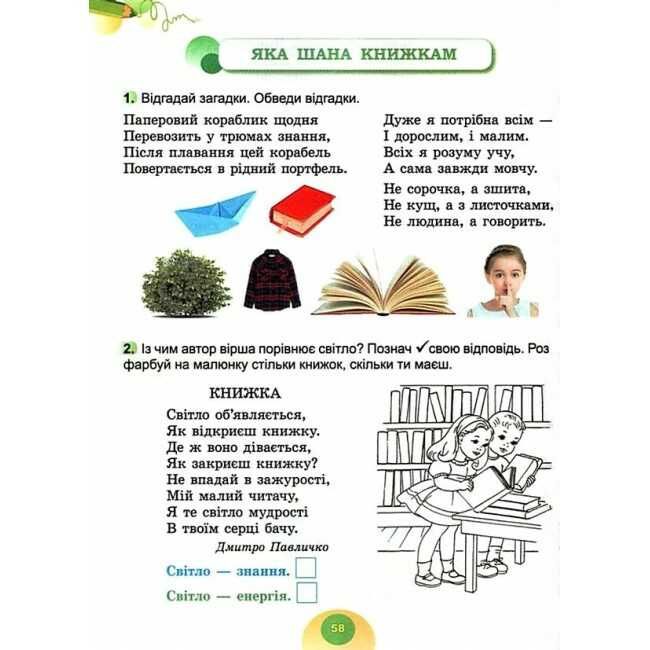 ЯКА ШАНА КНИЖКАМ

1. Відгадай загадки. Обведи відгадки.

Паперовий кораблик щодня
Перевозить у трюмах знання,
Після плавання цей корабель
Повертається в рідний портфель.

Дуже я потрібна всім —
І дорослим, і малим.
Всіх я розуму учу,
А сама завжди мовчу.

Не сорочка, а зшита,
Не кущ, а з листочками,
Не людина, а говорить.

2. Із чим автор вірша порівнює світло? Познач ✓ свою відповідь. Розфарбуй на малюнку стільки книжок, скільки ти маєш.

КНИЖКА

Світло об'являється,
Як відкриєш книжку.
Де ж воно дівається,
Як закриєш книжку?
Не впадай в зажурості,
Мій малий читачу,
Я те світло мудрості
В твоїм серці бачу.

Дмитро Павличко

Світло — знання. ☐

Світло — енергія. ☐

58